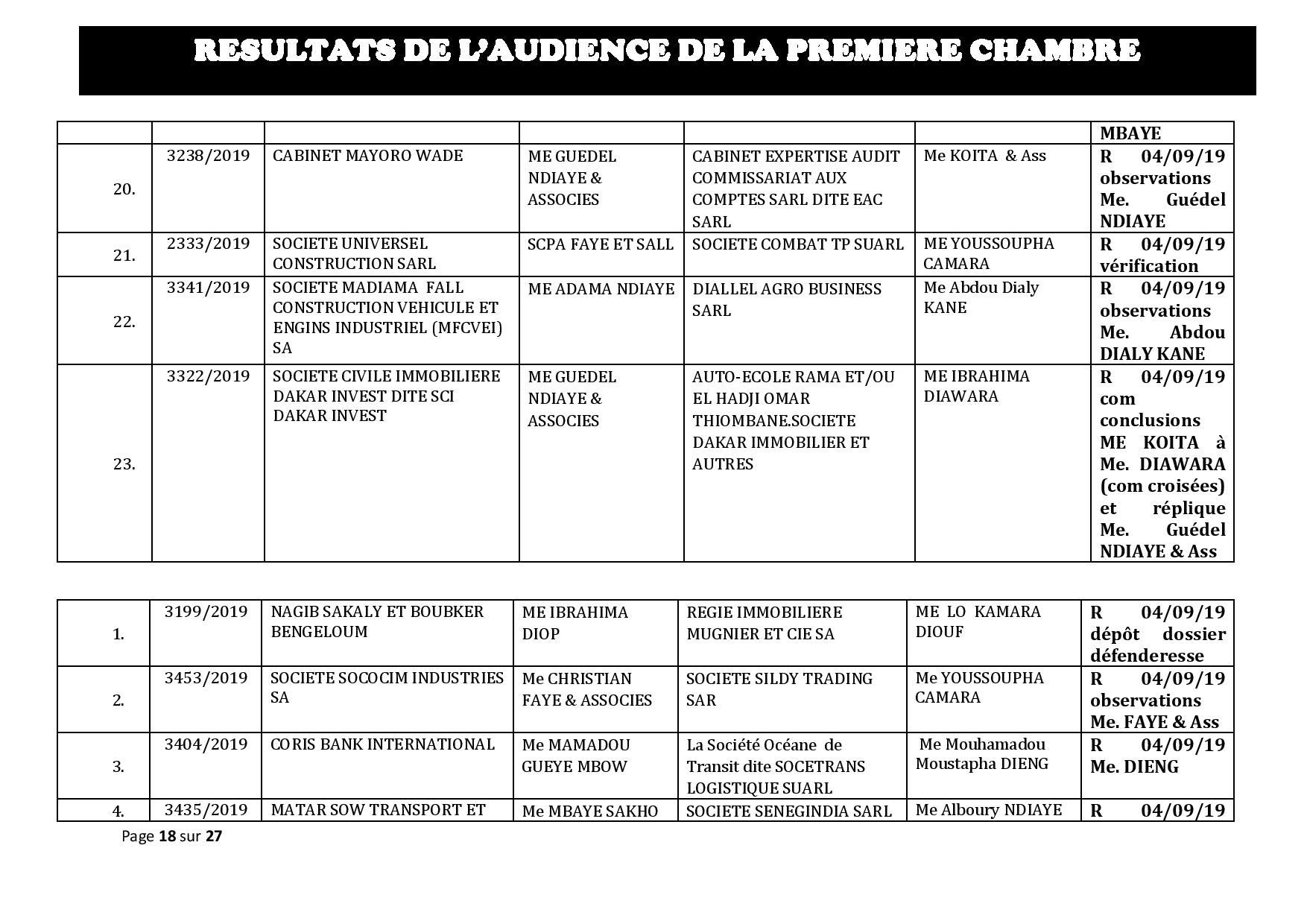 RESULTATS DE L'AUDIENCE DE LA PREMIERE CHAMBRE

| | | | | | | |
|---|---|---|---|---|---|---|
| | | | | | | MBAYE |
| 20. | 3238/2019 | CABINET MAYORO WADE | ME GUEDEL NDIAYE & ASSOCIES | CABINET EXPERTISE AUDIT COMMISSARIAT AUX COMPTES SARL DITE EAC SARL | Me KOITA & Ass | R 04/09/19 observations Me. Guédel NDIAYE |
| 21. | 2333/2019 | SOCIETE UNIVERSEL CONSTRUCTION SARL | SCPA FAYE ET SALL | SOCIETE COMBAT TP SUARL | ME YOUSSOUPHA CAMARA | R 04/09/19 vérification |
| 22. | 3341/2019 | SOCIETE MADIAMA FALL CONSTRUCTION VEHICULE ET ENGINS INDUSTRIEL (MFCVEI) SA | ME ADAMA NDIAYE | DIALLEL AGRO BUSINESS SARL | Me Abdou Dialy KANE | R 04/09/19 observations Me. Abdou DIALY KANE |
| 23. | 3322/2019 | SOCIETE CIVILE IMMOBILIERE DAKAR INVEST DITE SCI DAKAR INVEST | ME GUEDEL NDIAYE & ASSOCIES | AUTO-ECOLE RAMA ET/OU EL HADJI OMAR THIOMBANE.SOCIETE DAKAR IMMOBILIER ET AUTRES | ME IBRAHIMA DIAWARA | R 04/09/19 com conclusions ME KOITA à Me. DIAWARA (com croisées) et réplique Me. Guédel NDIAYE & Ass |

| | | | | | | |
|---|---|---|---|---|---|---|
| 1. | 3199/2019 | NAGIB SAKALY ET BOUBKER BENGELOUM | ME IBRAHIMA DIOP | REGIE IMMOBILIERE MUGNIER ET CIE SA | ME LO KAMARA DIOUF | R 04/09/19 dépôt dossier défenderesse |
| 2. | 3453/2019 | SOCIETE SOCOCIM INDUSTRIES SA | Me CHRISTIAN FAYE & ASSOCIES | SOCIETE SILDY TRADING SAR | Me YOUSSOUPHA CAMARA | R 04/09/19 observations Me. FAYE & Ass |
| 3. | 3404/2019 | CORIS BANK INTERNATIONAL | Me MAMADOU GUEYE MBOW | La Société Océane de Transit dite SOCETRANS LOGISTIQUE SUARL | Me Mouhamadou Moustapha DIENG | R 04/09/19 Me. DIENG |
| 4. | 3435/2019 | MATAR SOW TRANSPORT ET | Me MBAYE SAKHO | SOCIETE SENEGINDIA SARL | Me Alboury NDIAYE | R 04/09/19 |

Page 18 sur 27